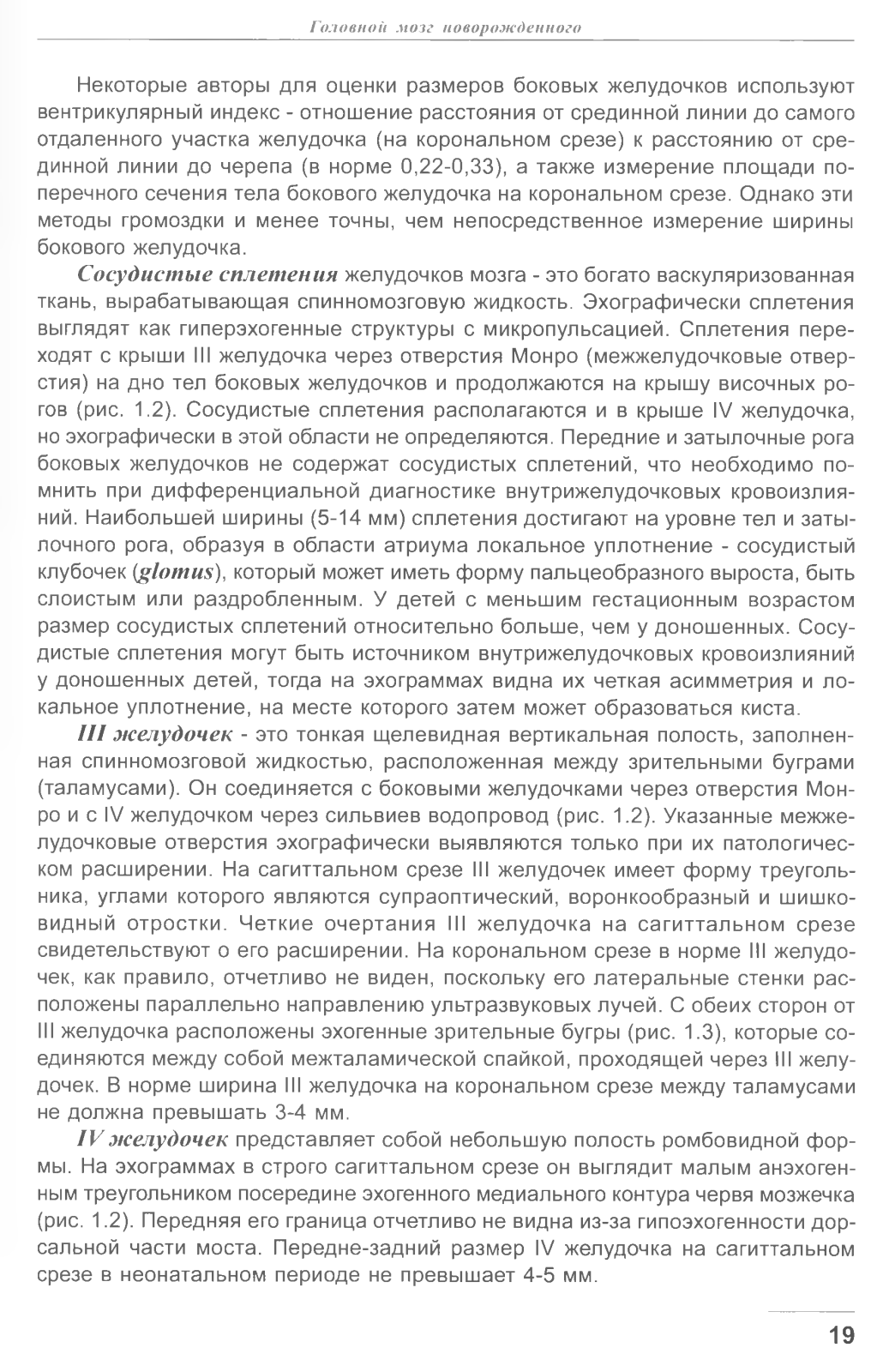 Головной мозг новорожденного

Некоторые авторы для оценки размеров боковых желудочков используют вентрикулярный индекс - отношение расстояния от срединной линии до самого отдаленного участка желудочка (на корональном срезе) к расстоянию от срединной линии до черепа (в норме 0,22-0,33), а также измерение площади поперечного сечения тела бокового желудочка на корональном срезе. Однако эти методы громоздки и менее точны, чем непосредственное измерение ширины бокового желудочка.

Сосудистые сплетения желудочков мозга - это богато васкуляризованная ткань, вырабатывающая спинномозговую жидкость. Эхографически сплетения выглядят как гиперэхогенные структуры с микропульсацией. Сплетения переходят с крыши III желудочка через отверстия Монро (межжелудочковые отверстия) на дно тел боковых желудочков и продолжаются на крышу височных рогов (рис. 1.2). Сосудистые сплетения располагаются и в крыше IV желудочка, но эхографически в этой области не определяются. Передние и затылочные рога боковых желудочков не содержат сосудистых сплетений, что необходимо помнить при дифференциальной диагностике внутрижелудочковых кровоизлияний. Наибольшей ширины (5-14 мм) сплетения достигают на уровне тел и затылочного рога, образуя в области атриума локальное уплотнение - сосудистый клубочек (glomus), который может иметь форму пальцеобразного выроста, быть слоистым или раздробленным. У детей с меньшим гестационным возрастом размер сосудистых сплетений относительно больше, чем у доношенных. Сосудистые сплетения могут быть источником внутрижелудочковых кровоизлияний у доношенных детей, тогда на эхограммах видна их четкая асимметрия и локальное уплотнение, на месте которого затем может образоваться киста.

III желудочек - это тонкая щелевидная вертикальная полость, заполненная спинномозговой жидкостью, расположенная между зрительными буграми (таламусами). Он соединяется с боковыми желудочками через отверстия Монро и с IV желудочком через сильвиев водопровод (рис. 1.2). Указанные межжелудочковые отверстия эхографически выявляются только при их патологическом расширении. На сагиттальном срезе III желудочек имеет форму треугольника, углами которого являются супраоптический, воронкообразный и шишковидный отростки. Четкие очертания III желудочка на сагиттальном срезе свидетельствуют о его расширении. На корональном срезе в норме III желудочек, как правило, отчетливо не виден, поскольку его латеральные стенки расположены параллельно направлению ультразвуковых лучей. С обеих сторон от III желудочка расположены эхогенные зрительные бугры (рис. 1.3), которые соединяются между собой межталамической спайкой, проходящей через III желудочек. В норме ширина III желудочка на корональном срезе между таламусами не должна превышать 3-4 мм.

IV желудочек представляет собой небольшую полость ромбовидной формы. На эхограммах в строго сагиттальном срезе он выглядит малым анэхогенным треугольником посередине эхогенного медиального контура червя мозжечка (рис. 1.2). Передняя его граница отчетливо не видна из-за гипоэхогенности дорсальной части моста. Передне-задний размер IV желудочка на сагиттальном срезе в неонатальном периоде не превышает 4-5 мм.

19